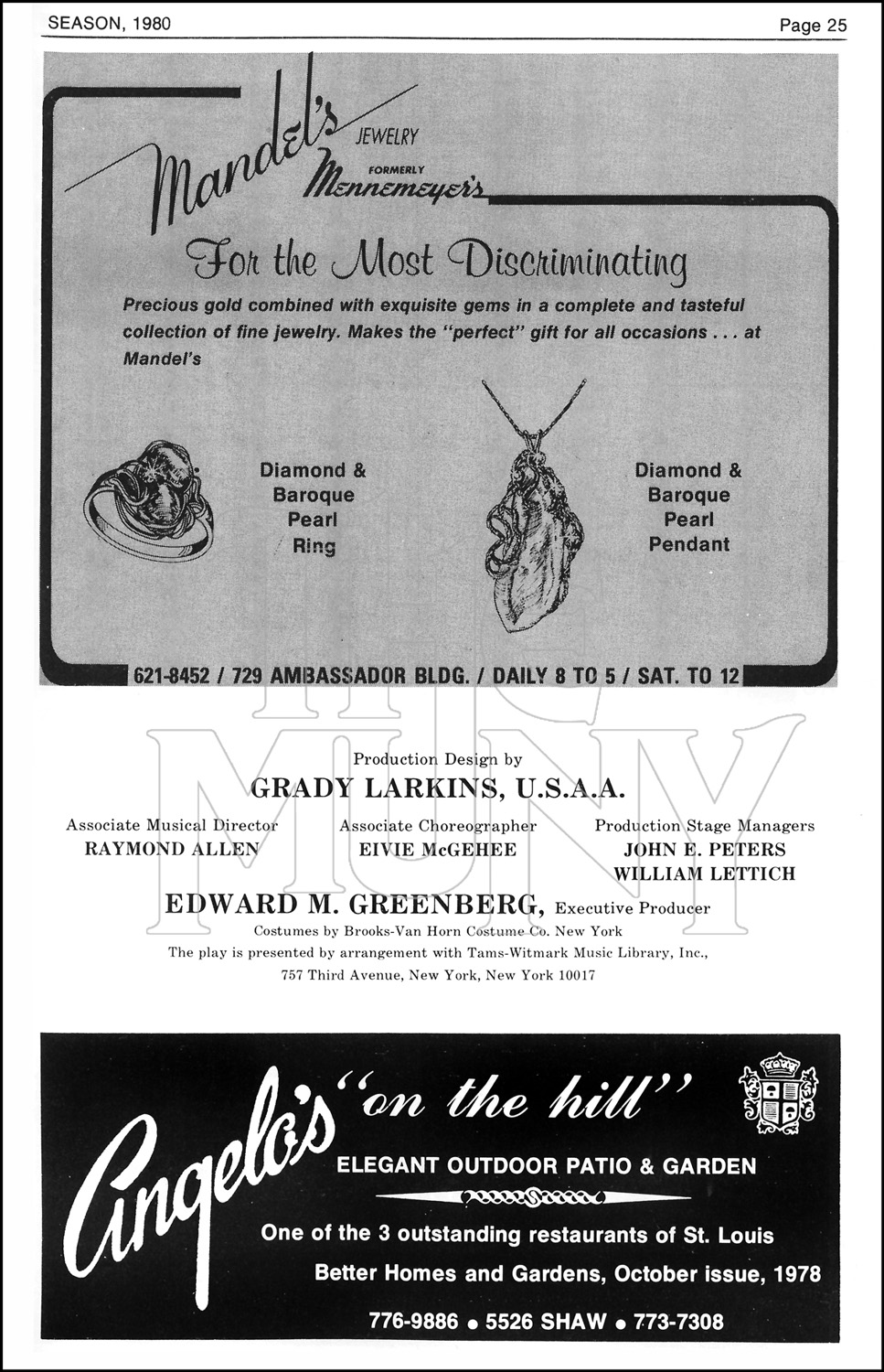 SEASON, 1980

Page 25

Mandel's JEWELRY

FORMERLY Mennemeyer's

For the Most Discriminating

Precious gold combined with exquisite gems in a complete and tasteful collection of fine jewelry. Makes the "perfect" gift for all occasions . . . at Mandel's

Diamond & Baroque Pearl Ring

Diamond & Baroque Pearl Pendant

621-8452 / 729 AMBASSADOR BLDG. / DAILY 8 TO 5 / SAT. TO 12

THE MUNY

Production Design by
GRADY LARKINS, U.S.A.A.

Associate Musical Director
RAYMOND ALLEN

Associate Choreographer
EIVIE McGEHEE

Production Stage Managers
JOHN E. PETERS
WILLIAM LETTICH

EDWARD M. GREENBERG, Executive Producer

Costumes by Brooks-Van Horn Costume Co. New York
The play is presented by arrangement with Tams-Witmark Music Library, Inc., 757 Third Avenue, New York, New York 10017

Angelo's "on the hill"

ELEGANT OUTDOOR PATIO & GARDEN

One of the 3 outstanding restaurants of St. Louis

Better Homes and Gardens, October issue, 1978

776-9886 • 5526 SHAW • 773-7308